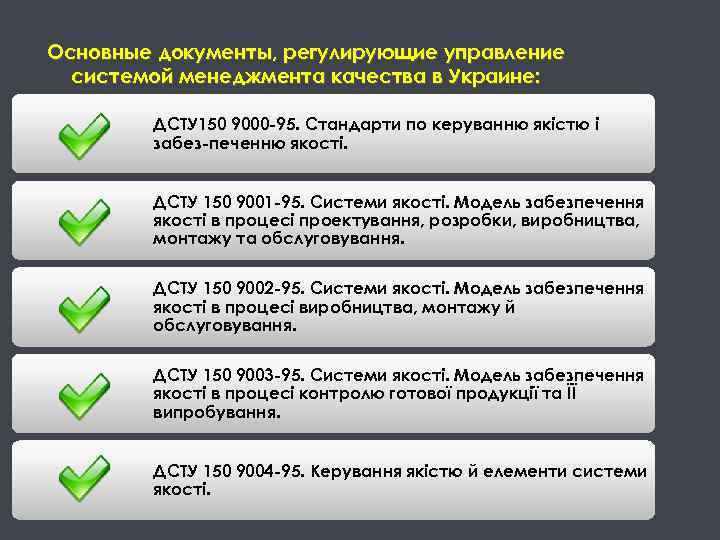 Основные документы, регулирующие управление системой менеджмента качества в Украине:

ДСТУ150 9000-95. Стандарти по керуванню якістю і забез-печенню якості.

ДСТУ 150 9001-95. Системи якості. Модель забезпечення якості в процесі проектування, розробки, виробництва, монтажу та обслуговування.

ДСТУ 150 9002-95. Системи якості. Модель забезпечення якості в процесі виробництва, монтажу й обслуговування.

ДСТУ 150 9003-95. Системи якості. Модель забезпечення якості в процесі контролю готової продукції та ЇЇ випробування.

ДСТУ 150 9004-95. Керування якістю й елементи системи якості.